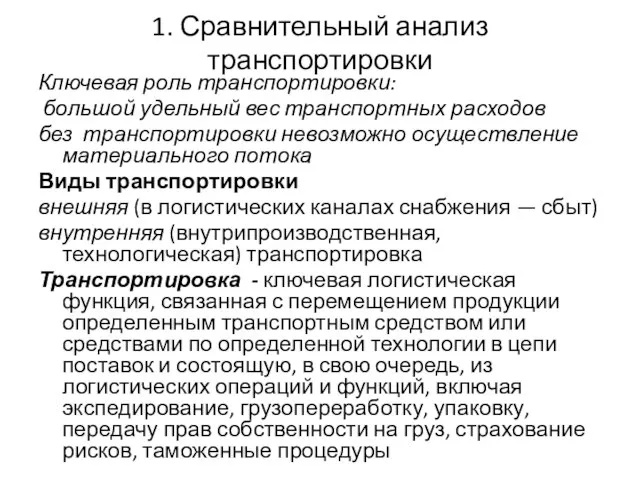 1. Сравнительный анализ транспортировки

Ключевая роль транспортировки:

большой удельный вес транспортных расходов

без транспортировки невозможно осуществление материального потока

Виды транспортировки

внешняя (в логистических каналах снабжения — сбыт)

внутренняя (внутрипроизводственная, технологическая) транспортировка

Транспортировка - ключевая логистическая функция, связанная с перемещением продукции определенным транспортным средством или средствами по определенной технологии в цепи поставок и состоящую, в свою очередь, из логистических операций и функций, включая экспедирование, грузопереработку, упаковку, передачу прав собственности на груз, страхование рисков, таможенные процедуры